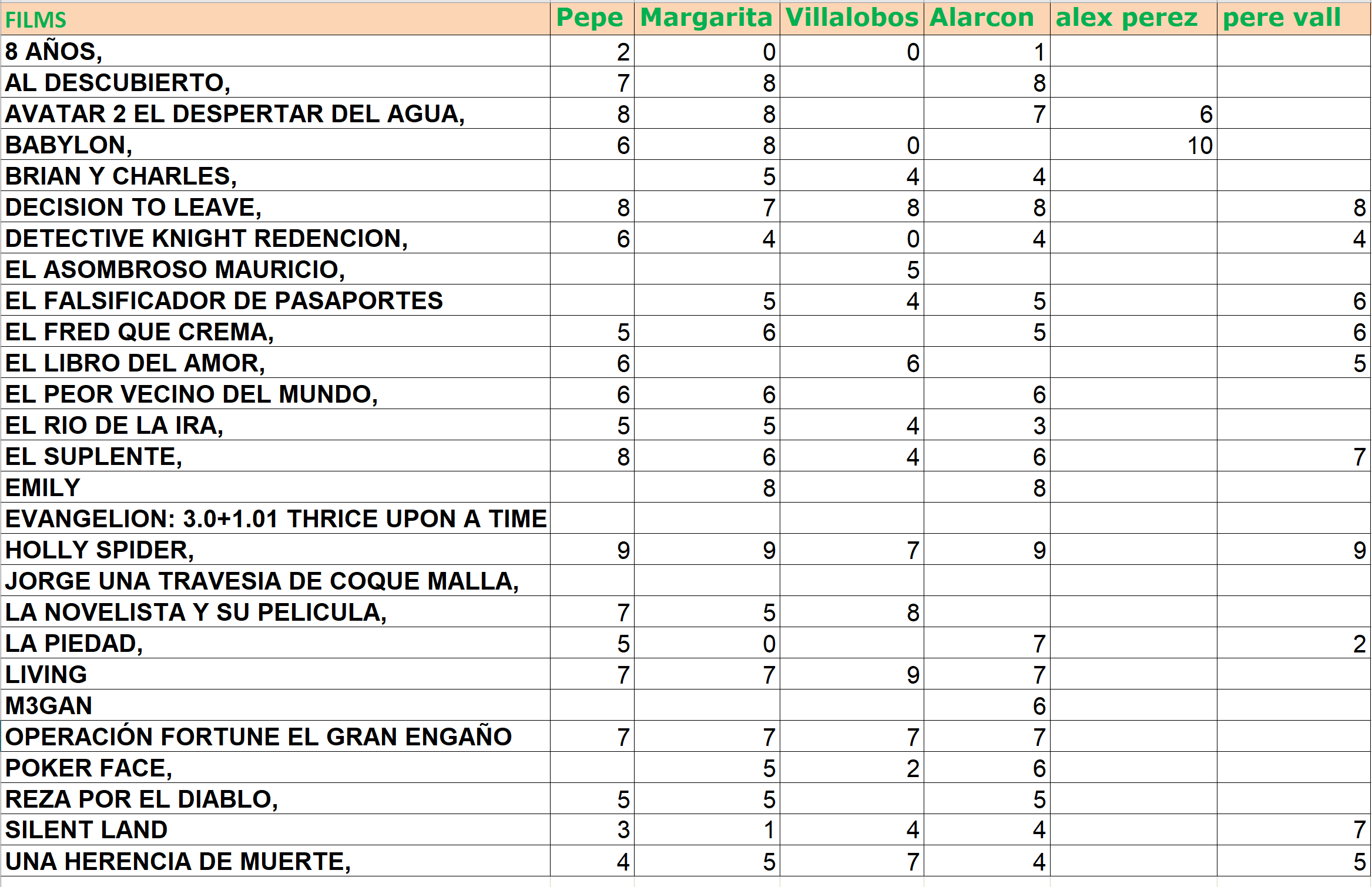 | FILMS | Pepe | Margarita | Villalobos | Alarcon | alex perez | pere vall |
|---|---|---|---|---|---|---|
| 8 AÑOS, | 2 | 0 | 0 | 1 | | |
| AL DESCUBIERTO, | 7 | 8 | | 8 | | |
| AVATAR 2 EL DESPERTAR DEL AGUA, | 8 | 8 | | 7 | 6 | |
| BABYLON, | 6 | 8 | 0 | | 10 | |
| BRIAN Y CHARLES, | | 5 | 4 | 4 | | |
| DECISION TO LEAVE, | 8 | 7 | 8 | 8 | | 8 |
| DETECTIVE KNIGHT REDENCION, | 6 | 4 | 0 | 4 | | 4 |
| EL ASOMBROSO MAURICIO, | | | 5 | | | |
| EL FALSIFICADOR DE PASAPORTES | | 5 | 4 | 5 | | 6 |
| EL FRED QUE CREMA, | 5 | 6 | | 5 | | 6 |
| EL LIBRO DEL AMOR, | 6 | | 6 | | | 5 |
| EL PEOR VECINO DEL MUNDO, | 6 | 6 | | 6 | | |
| EL RIO DE LA IRA, | 5 | 5 | 4 | 3 | | |
| EL SUPLENTE, | 8 | 6 | 4 | 6 | | 7 |
| EMILY | | 8 | | 8 | | |
| EVANGELION: 3.0+1.01 THRICE UPON A TIME | | | | | | |
| HOLLY SPIDER, | 9 | 9 | 7 | 9 | | 9 |
| JORGE UNA TRAVESIA DE COQUE MALLA, | | | | | | |
| LA NOVELISTA Y SU PELICULA, | 7 | 5 | 8 | | | |
| LA PIEDAD, | 5 | 0 | | 7 | | 2 |
| LIVING | 7 | 7 | 9 | 7 | | |
| M3GAN | | | | 6 | | |
| OPERACIÓN FORTUNE EL GRAN ENGAÑO | 7 | 7 | 7 | 7 | | |
| POKER FACE, | | 5 | 2 | 6 | | |
| REZA POR EL DIABLO, | 5 | 5 | | 5 | | |
| SILENT LAND | 3 | 1 | 4 | 4 | | 7 |
| UNA HERENCIA DE MUERTE, | 4 | 5 | 7 | 4 | | 5 |